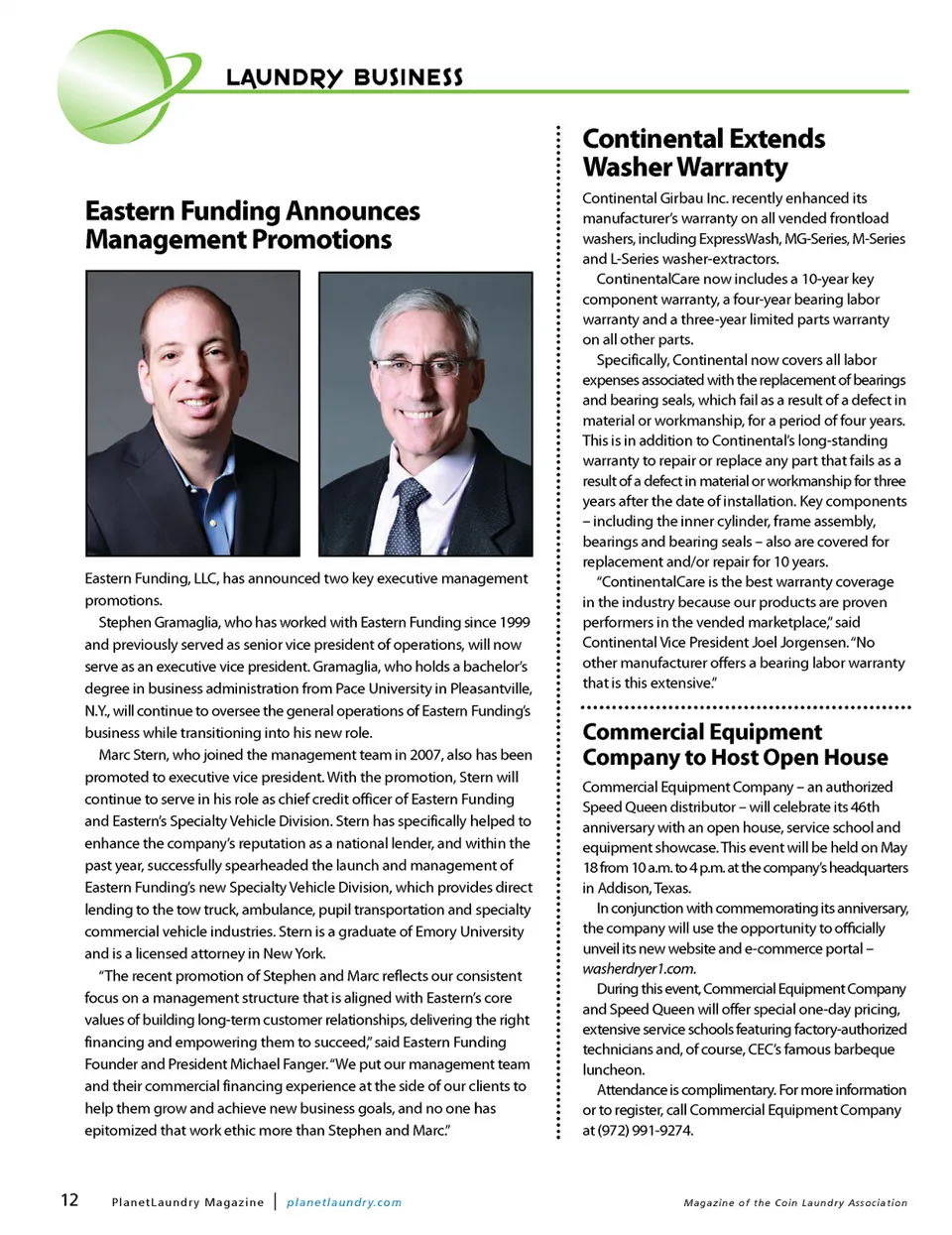 LAUNDRY BUSINESS

Eastern Funding Announces Management Promotions

Eastern Funding, LLC, has announced two key executive management promotions.

Stephen Gramaglia, who has worked with Eastern Funding since 1999 and previously served as senior vice president of operations, will now serve as an executive vice president. Gramaglia, who holds a bachelor's degree in business administration from Pace University in Pleasantville, N.Y., will continue to oversee the general operations of Eastern Funding's business while transitioning into his new role.

Marc Stern, who joined the management team in 2007, also has been promoted to executive vice president. With the promotion, Stern will continue to serve in his role as chief credit officer of Eastern Funding and Eastern's Specialty Vehicle Division. Stern has specifically helped to enhance the company's reputation as a national lender, and within the past year, successfully spearheaded the launch and management of Eastern Funding's new Specialty Vehicle Division, which provides direct lending to the tow truck, ambulance, pupil transportation and specialty commercial vehicle industries. Stern is a graduate of Emory University and is a licensed attorney in New York.

"The recent promotion of Stephen and Marc reflects our consistent focus on a management structure that is aligned with Eastern's core values of building long-term customer relationships, delivering the right financing and empowering them to succeed," said Eastern Funding Founder and President Michael Fanger. "We put our management team and their commercial financing experience at the side of our clients to help them grow and achieve new business goals, and no one has epitomized that work ethic more than Stephen and Marc."

Continental Extends Washer Warranty

Continental Girbau Inc. recently enhanced its manufacturer's warranty on all vended frontload washers, including ExpressWash, MG-Series, M-Series and L-Series washer-extractors.

ContinentalCare now includes a 10-year key component warranty, a four-year bearing labor warranty and a three-year limited parts warranty on all other parts.

Specifically, Continental now covers all labor expenses associated with the replacement of bearings and bearing seals, which fail as a result of a defect in material or workmanship, for a period of four years. This is in addition to Continental's long-standing warranty to repair or replace any part that fails as a result of a defect in material or workmanship for three years after the date of installation. Key components – including the inner cylinder, frame assembly, bearings and bearing seals – also are covered for replacement and/or repair for 10 years.

"ContinentalCare is the best warranty coverage in the industry because our products are proven performers in the vended marketplace," said Continental Vice President Joel Jorgensen. "No other manufacturer offers a bearing labor warranty that is this extensive."

Commercial Equipment Company to Host Open House

Commercial Equipment Company – an authorized Speed Queen distributor – will celebrate its 46th anniversary with an open house, service school and equipment showcase. This event will be held on May 18 from 10 a.m. to 4 p.m. at the company's headquarters in Addison, Texas.

In conjunction with commemorating its anniversary, the company will use the opportunity to officially unveil its new website and e-commerce portal – washerdryer1.com.

During this event, Commercial Equipment Company and Speed Queen will offer special one-day pricing, extensive service schools featuring factory-authorized technicians and, of course, CEC's famous barbeque luncheon.

Attendance is complimentary. For more information or to register, call Commercial Equipment Company at (972) 991-9274.

12 PlanetLaundry Magazine | planetlaundry.com Magazine of the Coin Laundry Association